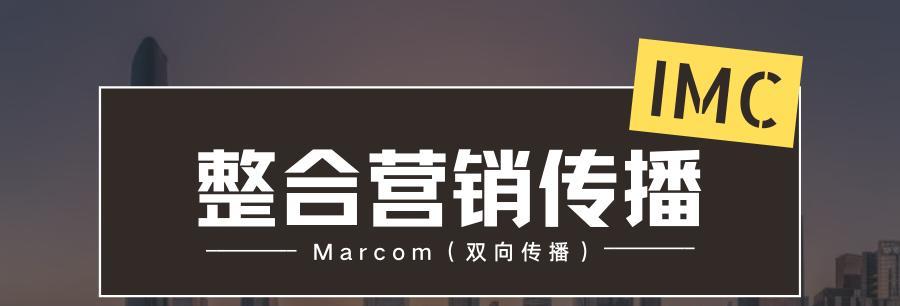 IMC

整合营销传播

Marcom（双向传播）